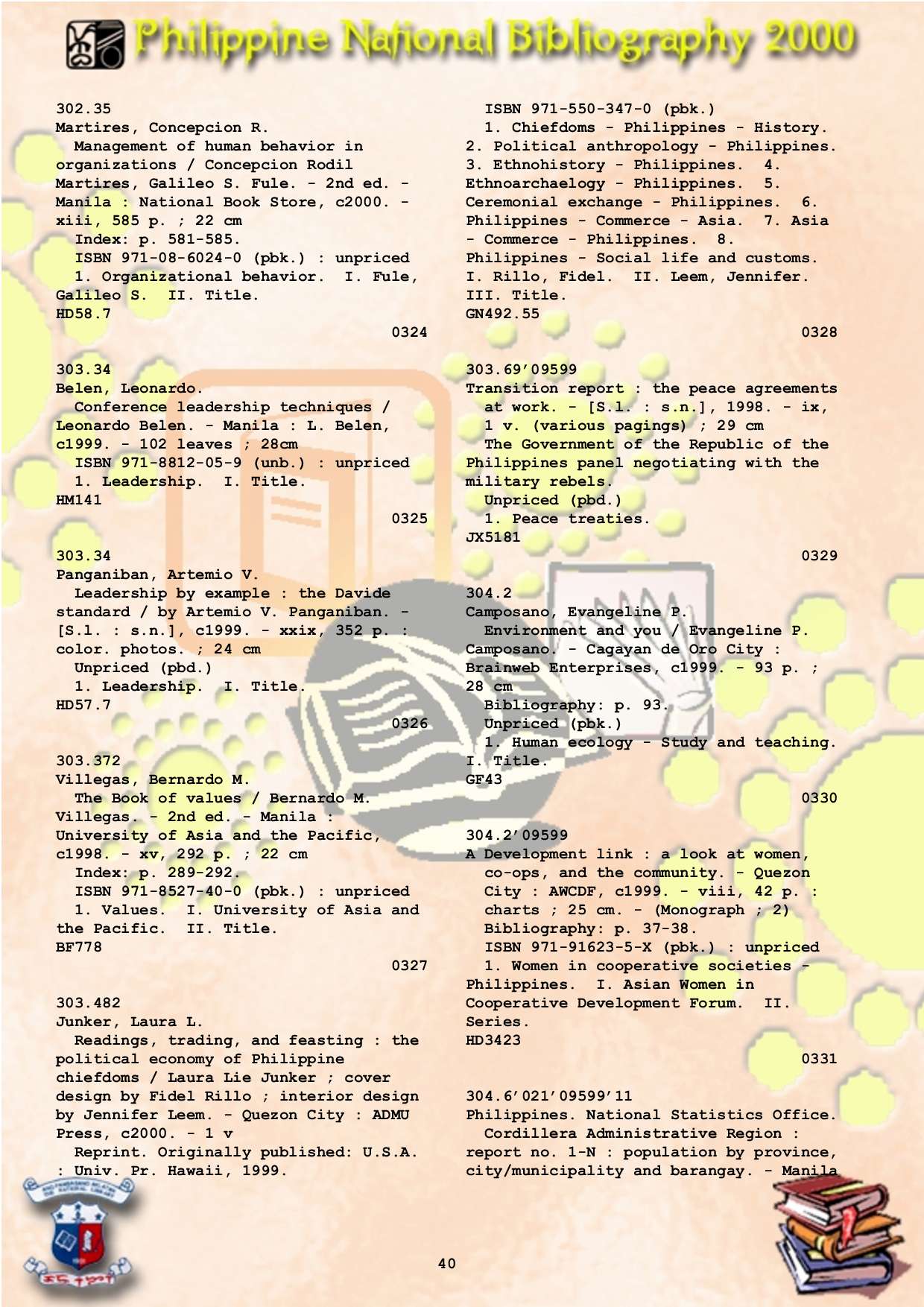 Philippine National Bibliography 2000

302.35
Martires, Concepcion R.
Management of human behavior in organizations / Concepcion Rodil Martires, Galileo S. Fule. - 2nd ed. - Manila : National Book Store, c2000. - xiii, 585 p. ; 22 cm
Index: p. 581-585.
ISBN 971-08-6024-0 (pbk.) : unpriced
1. Organizational behavior. I. Fule, Galileo S. II. Title.
HD58.7
0324

303.34
Belen, Leonardo.
Conference leadership techniques / Leonardo Belen. - Manila : L. Belen, c1999. - 102 leaves ; 28cm
ISBN 971-8812-05-9 (unb.) : unpriced
1. Leadership. I. Title.
HM141
0325

303.34
Panganiban, Artemio V.
Leadership by example : the Davide standard / by Artemio V. Panganiban. - [S.l. : s.n.], c1999. - xxix, 352 p. : color. photos. ; 24 cm
Unpriced (pbd.)
1. Leadership. I. Title.
HD57.7
0326

303.372
Villegas, Bernardo M.
The Book of values / Bernardo M. Villegas. - 2nd ed. - Manila : University of Asia and the Pacific, c1998. - xv, 292 p. ; 22 cm
Index: p. 289-292.
ISBN 971-8527-40-0 (pbk.) : unpriced
1. Values. I. University of Asia and the Pacific. II. Title.
BF778
0327

303.482
Junker, Laura L.
Readings, trading, and feasting : the political economy of Philippine chiefdoms / Laura Lie Junker ; cover design by Fidel Rillo ; interior design by Jennifer Leem. - Quezon City : ADMU Press, c2000. - 1 v
Reprint. Originally published: U.S.A. : Univ. Pr. Hawaii, 1999.

ISBN 971-550-347-0 (pbk.)
1. Chiefdoms - Philippines - History. 2. Political anthropology - Philippines. 3. Ethnohistory - Philippines. 4. Ethnoarchaelogy - Philippines. 5. Ceremonial exchange - Philippines. 6. Philippines - Commerce - Asia. 7. Asia - Commerce - Philippines. 8. Philippines - Social life and customs. I. Rillo, Fidel. II. Leem, Jennifer. III. Title.
GN492.55
0328

303.69'09599
Transition report : the peace agreements at work. - [S.l. : s.n.], 1998. - ix, 1 v. (various pagings) ; 29 cm
The Government of the Republic of the Philippines panel negotiating with the military rebels.
Unpriced (pbd.)
1. Peace treaties.
JX5181
0329

304.2
Camposano, Evangeline P.
Environment and you / Evangeline P. Camposano. - Cagayan de Oro City : Brainweb Enterprises, c1999. - 93 p. ; 28 cm
Bibliography: p. 93.
Unpriced (pbk.)
1. Human ecology - Study and teaching. I. Title.
GF43
0330

304.2'09599
A Development link : a look at women, co-ops, and the community. - Quezon City : AWCDF, c1999. - viii, 42 p. : charts ; 25 cm. - (Monograph ; 2)
Bibliography: p. 37-38.
ISBN 971-91623-5-X (pbk.) : unpriced
1. Women in cooperative societies - Philippines. I. Asian Women in Cooperative Development Forum. II. Series.
HD3423
0331

304.6'021'09599'11
Philippines. National Statistics Office. Cordillera Administrative Region : report no. 1-N : population by province, city/municipality and barangay. - Manila

40